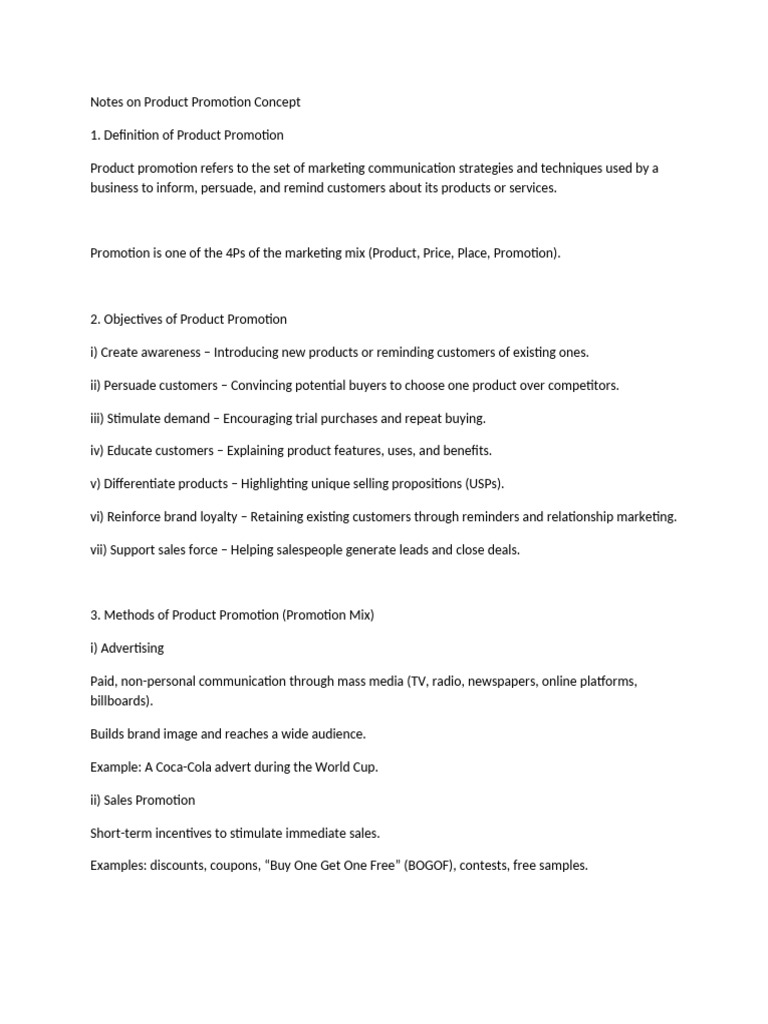 Notes on Product Promotion Concept

1. Definition of Product Promotion

Product promotion refers to the set of marketing communication strategies and techniques used by a business to inform, persuade, and remind customers about its products or services.

Promotion is one of the 4Ps of the marketing mix (Product, Price, Place, Promotion).

2. Objectives of Product Promotion

i) Create awareness – Introducing new products or reminding customers of existing ones.

ii) Persuade customers – Convincing potential buyers to choose one product over competitors.

iii) Stimulate demand – Encouraging trial purchases and repeat buying.

iv) Educate customers – Explaining product features, uses, and benefits.

v) Differentiate products – Highlighting unique selling propositions (USPs).

vi) Reinforce brand loyalty – Retaining existing customers through reminders and relationship marketing.

vii) Support sales force – Helping salespeople generate leads and close deals.

3. Methods of Product Promotion (Promotion Mix)

i) Advertising

Paid, non-personal communication through mass media (TV, radio, newspapers, online platforms, billboards).

Builds brand image and reaches a wide audience.

Example: A Coca-Cola advert during the World Cup.

ii) Sales Promotion

Short-term incentives to stimulate immediate sales.

Examples: discounts, coupons, "Buy One Get One Free" (BOGOF), contests, free samples.